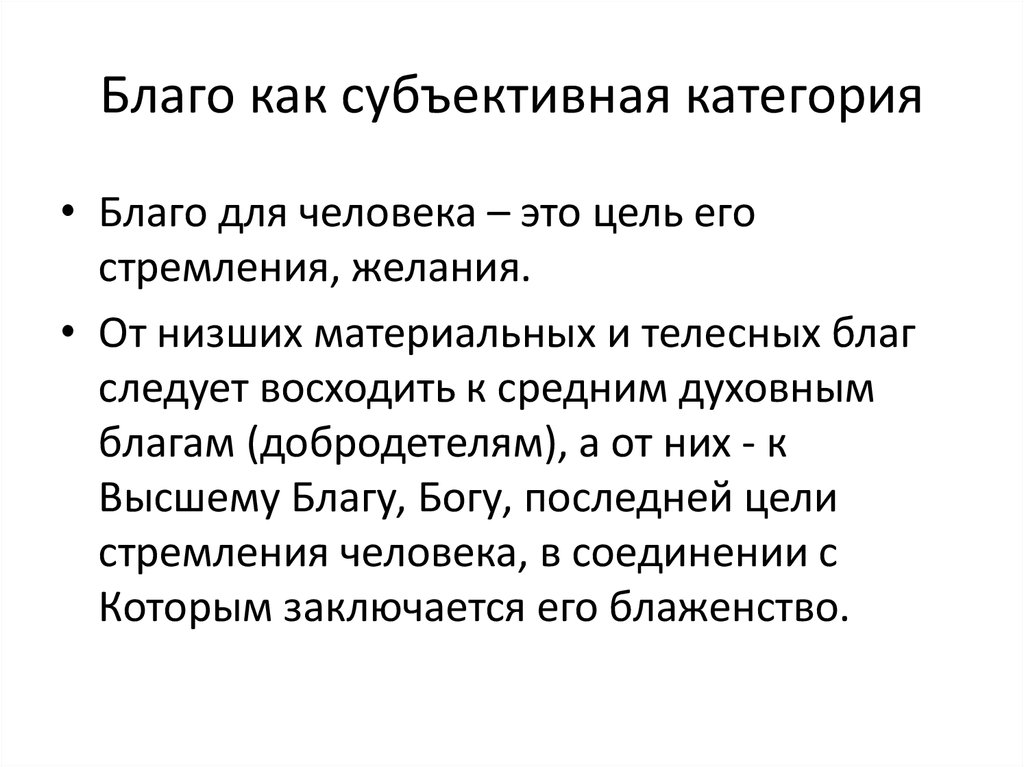 Благо как субъективная категория

• Благо для человека – это цель его стремления, желания.

• От низших материальных и телесных благ следует восходить к средним духовным благам (добродетелям), а от них - к Высшему Благу, Богу, последней цели стремления человека, в соединении с Которым заключается его блаженство.